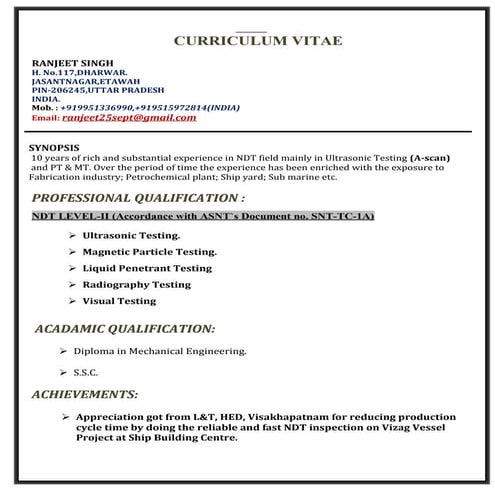 CURRICULUM VITAE

RANJEET SINGH
H. No.117,DHARWAR.
JASANTNAGAR,ETAWAH
PIN-206245,UTTAR PRADESH
INDIA.
Mob. : +919951336990,+919515972814(INDIA)
Email: ranjeet25sept@gmail.com

SYNOPSIS
10 years of rich and substantial experience in NDT field mainly in Ultrasonic Testing (A-scan) and PT & MT. Over the period of time the experience has been enriched with the exposure to Fabrication industry; Petrochemical plant; Ship yard; Sub marine etc.

PROFESSIONAL QUALIFICATION :

NDT LEVEL-II (Accordance with ASNT's Document no. SNT-TC-1A)

➢ Ultrasonic Testing.
➢ Magnetic Particle Testing.
➢ Liquid Penetrant Testing
➢ Radiography Testing
➢ Visual Testing

ACADAMIC QUALIFICATION:

➢ Diploma in Mechanical Engineering.
➢ S.S.C.

ACHIEVEMENTS:

➢ Appreciation got from L&T, HED, Visakhapatnam for reducing production cycle time by doing the reliable and fast NDT inspection on Vizag Vessel Project at Ship Building Centre.